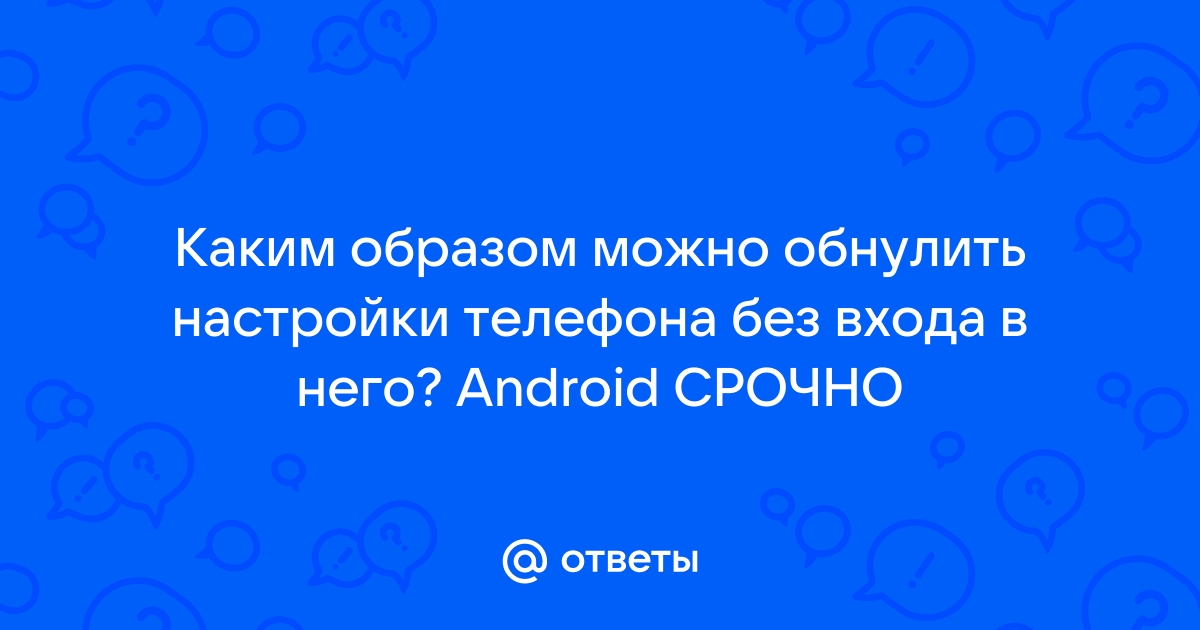 Каким образом можно обнулить настройки телефона без входа в него? Android СРОЧНО

@ ответы